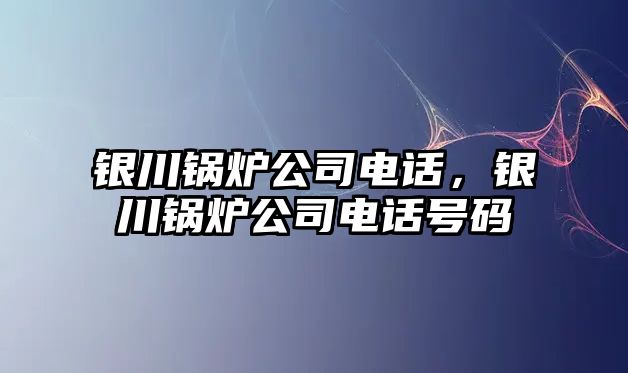 银川锅炉公司电话，银川锅炉公司电话号码